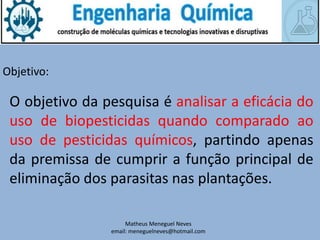 Engenharia Química
construção de moléculas químicas e tecnologias inovativas e disruptivas

Objetivo:

O objetivo da pesquisa é analisar a eficácia do uso de biopesticidas quando comparado ao uso de pesticidas químicos, partindo apenas da premissa de cumprir a função principal de eliminação dos parasitas nas plantações.

Matheus Meneguel Neves
email: meneguelneves@hotmail.com